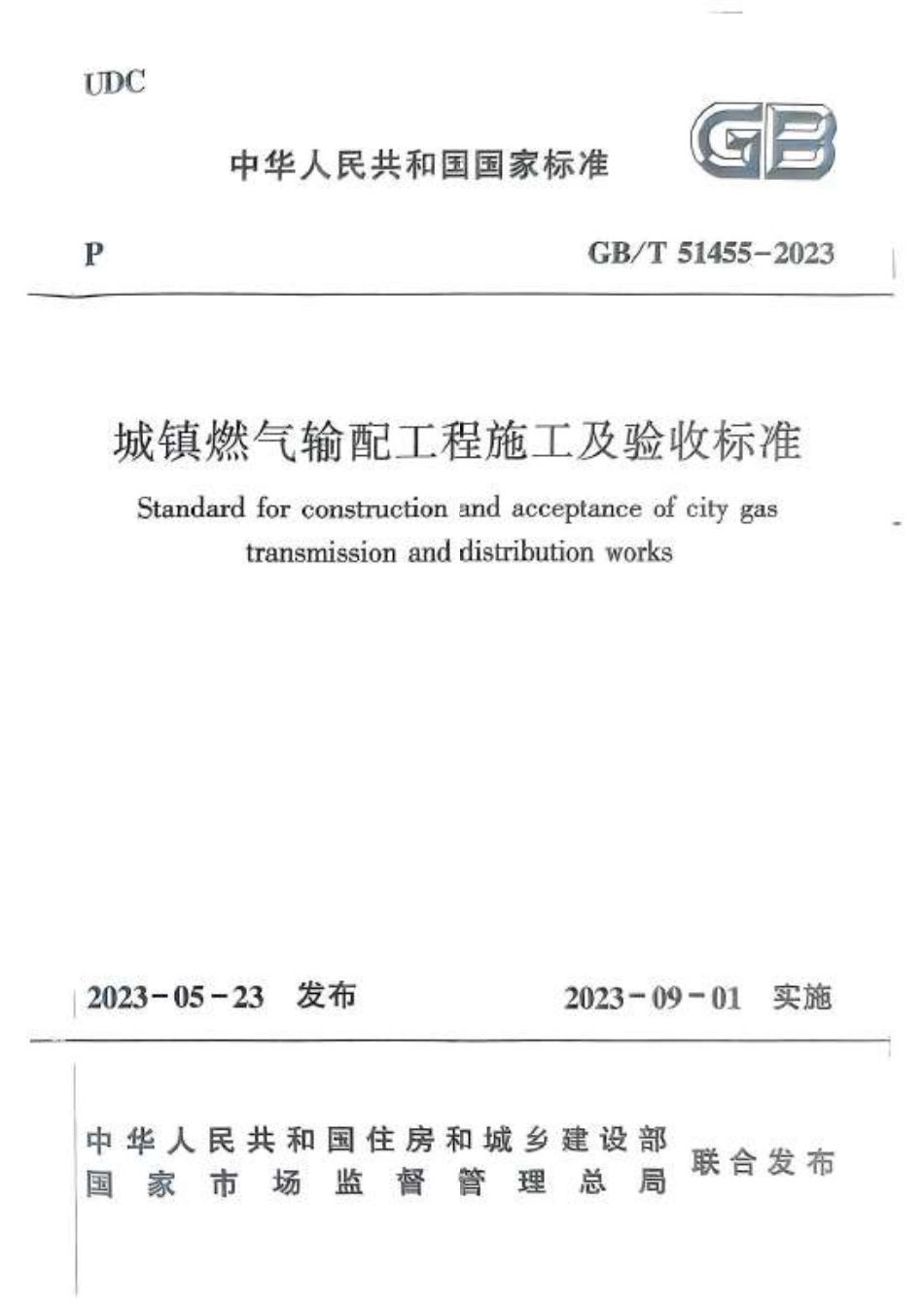 UDC

中华人民共和国国家标准

GB

P

GB/T 51455-2023

城镇燃气输配工程施工及验收标准

Standard for construction and acceptance of city gas transmission and distribution works

2023-05-23 发布

2023-09-01 实施

中华人民共和国住房和城乡建设部
国家市场监督管理总局

联合发布